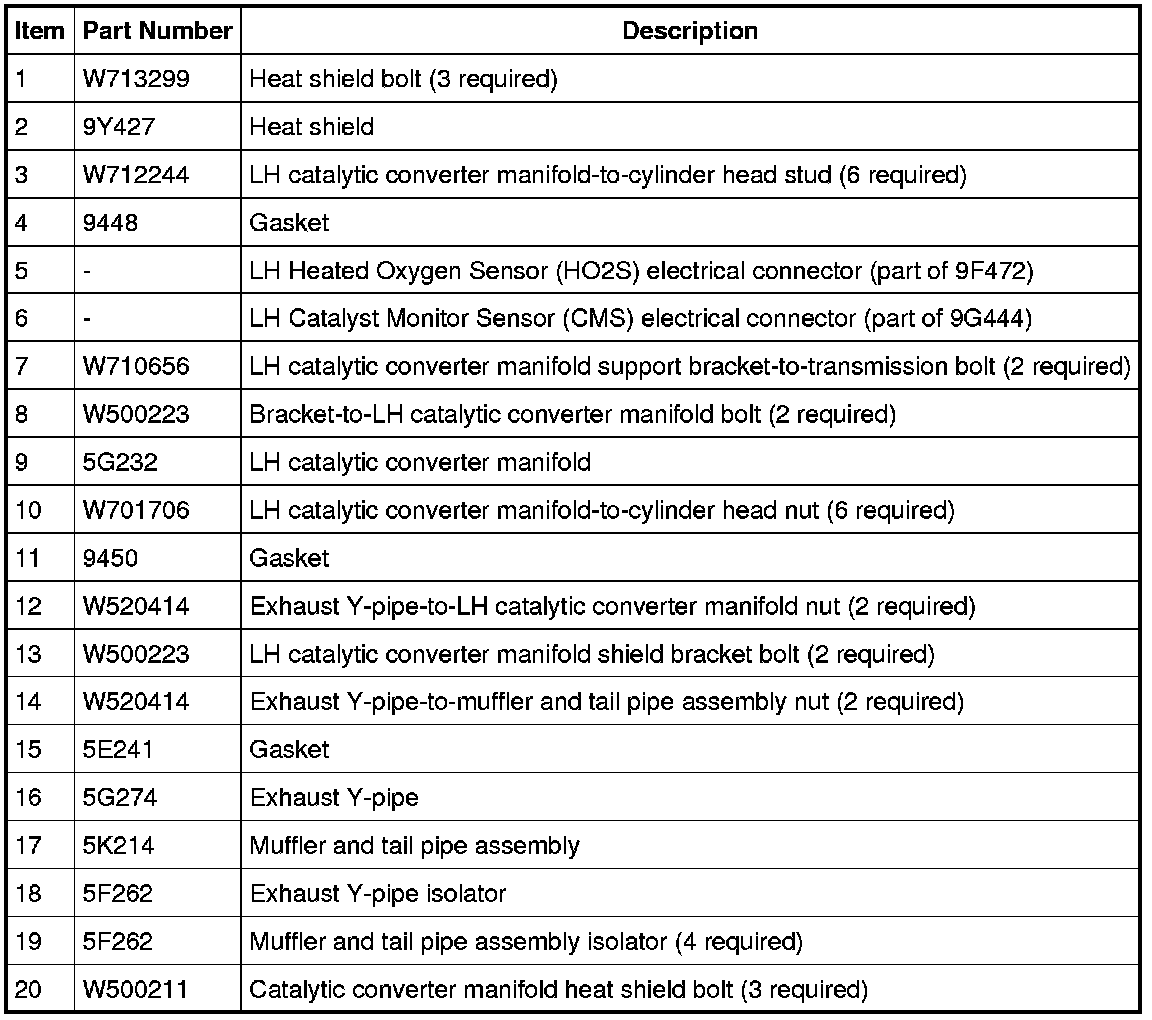 | Item | Part Number | Description |
|---|---|---|
| 1 | W713299 | Heat shield bolt (3 required) |
| 2 | 9Y427 | Heat shield |
| 3 | W712244 | LH catalytic converter manifold-to-cylinder head stud (6 required) |
| 4 | 9448 | Gasket |
| 5 | - | LH Heated Oxygen Sensor (HO2S) electrical connector (part of 9F472) |
| 6 | - | LH Catalyst Monitor Sensor (CMS) electrical connector (part of 9G444) |
| 7 | W710656 | LH catalytic converter manifold support bracket-to-transmission bolt (2 required) |
| 8 | W500223 | Bracket-to-LH catalytic converter manifold bolt (2 required) |
| 9 | 5G232 | LH catalytic converter manifold |
| 10 | W701706 | LH catalytic converter manifold-to-cylinder head nut (6 required) |
| 11 | 9450 | Gasket |
| 12 | W520414 | Exhaust Y-pipe-to-LH catalytic converter manifold nut (2 required) |
| 13 | W500223 | LH catalytic converter manifold shield bracket bolt (2 required) |
| 14 | W520414 | Exhaust Y-pipe-to-muffler and tail pipe assembly nut (2 required) |
| 15 | 5E241 | Gasket |
| 16 | 5G274 | Exhaust Y-pipe |
| 17 | 5K214 | Muffler and tail pipe assembly |
| 18 | 5F262 | Exhaust Y-pipe isolator |
| 19 | 5F262 | Muffler and tail pipe assembly isolator (4 required) |
| 20 | W500211 | Catalytic converter manifold heat shield bolt (3 required) |